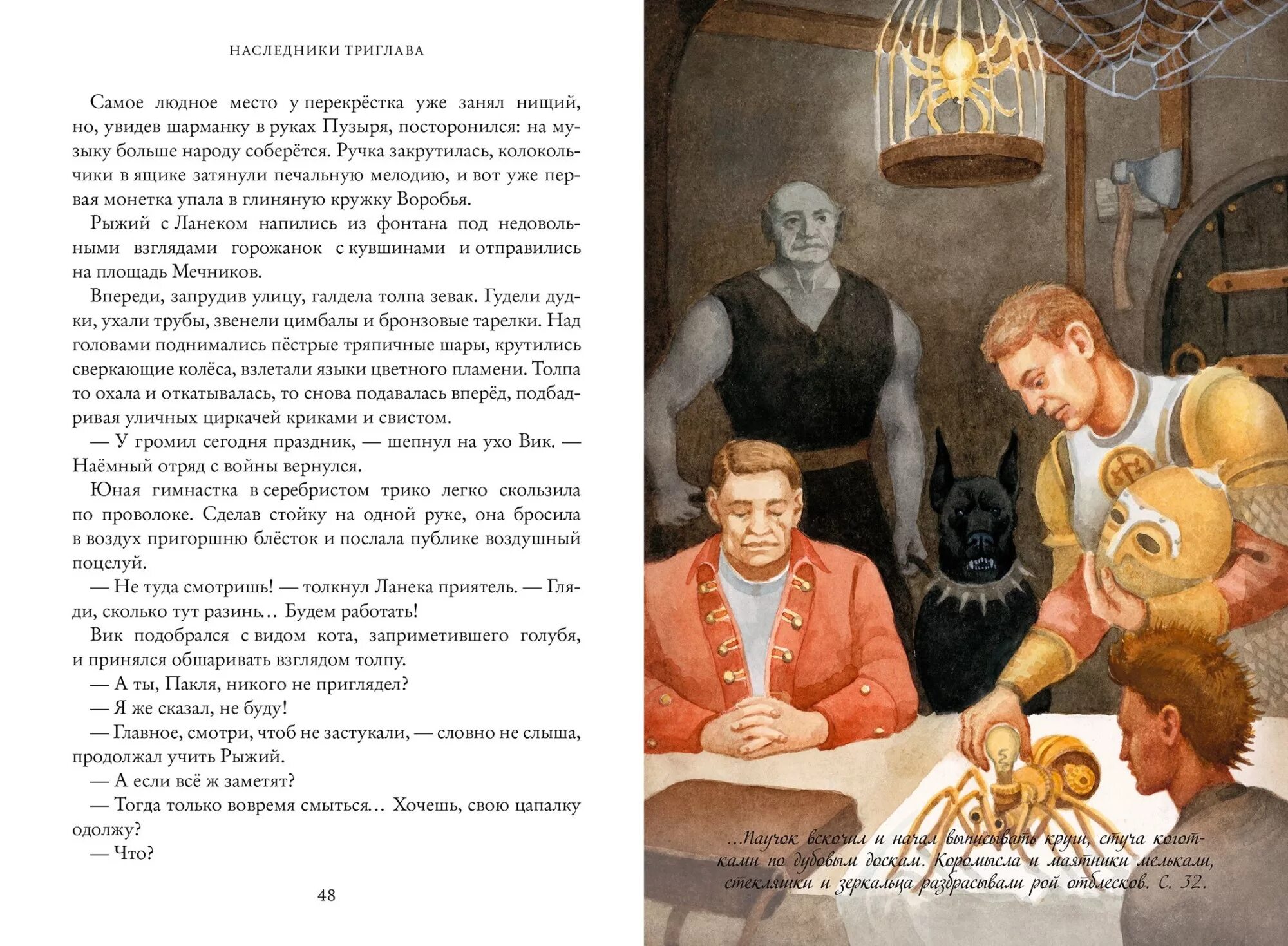 НАСЛЕДНИКИ ТРИГЛАВА

Самое людное место у перекрёстка уже занял нищий, но, увидев шарманку в руках Пузыря, посторонился: на музыку больше народу соберётся. Ручка закрутилась, колокольчики в ящике затянули печальную мелодию, и вот уже первая монетка упала в глиняную кружку Воробья.

Рыжий с Ланеком напились из фонтана под недовольными взглядами горожанок с кувшинами и отправились на площадь Мечников.

Впереди, запрудив улицу, галдела толпа зевак. Гудели дудки, ухали трубы, звенели цимбалы и бронзовые тарелки. Над головами поднимались пёстрые тряпичные шары, крутились сверкающие колёса, взлетали языки цветного пламени. Толпа то охала и откатывалась, то снова подавалась вперёд, подбадривая уличных циркачей криками и свистом.

— У громил сегодня праздник, — шепнул на ухо Вик. — Наёмный отряд с войны вернулся.

Юная гимнастка в серебристом трико легко скользила по проволоке. Сделав стойку на одной руке, она бросила в воздух пригоршню блёсток и послала публике воздушный поцелуй.

— Не туда смотришь! — толкнул Ланека приятель. — Гляди, сколько тут разинь… Будем работать!

Вик подобрался с видом кота, заприметившего голубя, и принялся обшаривать взглядом толпу.

— А ты, Пакля, никого не приглядел?

— Я же сказал, не буду!

— Главное, смотри, чтоб не застукали, — словно не слыша, продолжал учить Рыжий.

— А если всё ж заметят?

— Тогда только вовремя смыться… Хочешь, свою цапалку одолжу?

— Что?

48

…Паучок вскочил и начал выписывать круги, стуча коготками по дубовым доскам. Коромысла и маятники мелькали, стекляшки и зеркальца разбрасывали рой отблесков. С. 32.